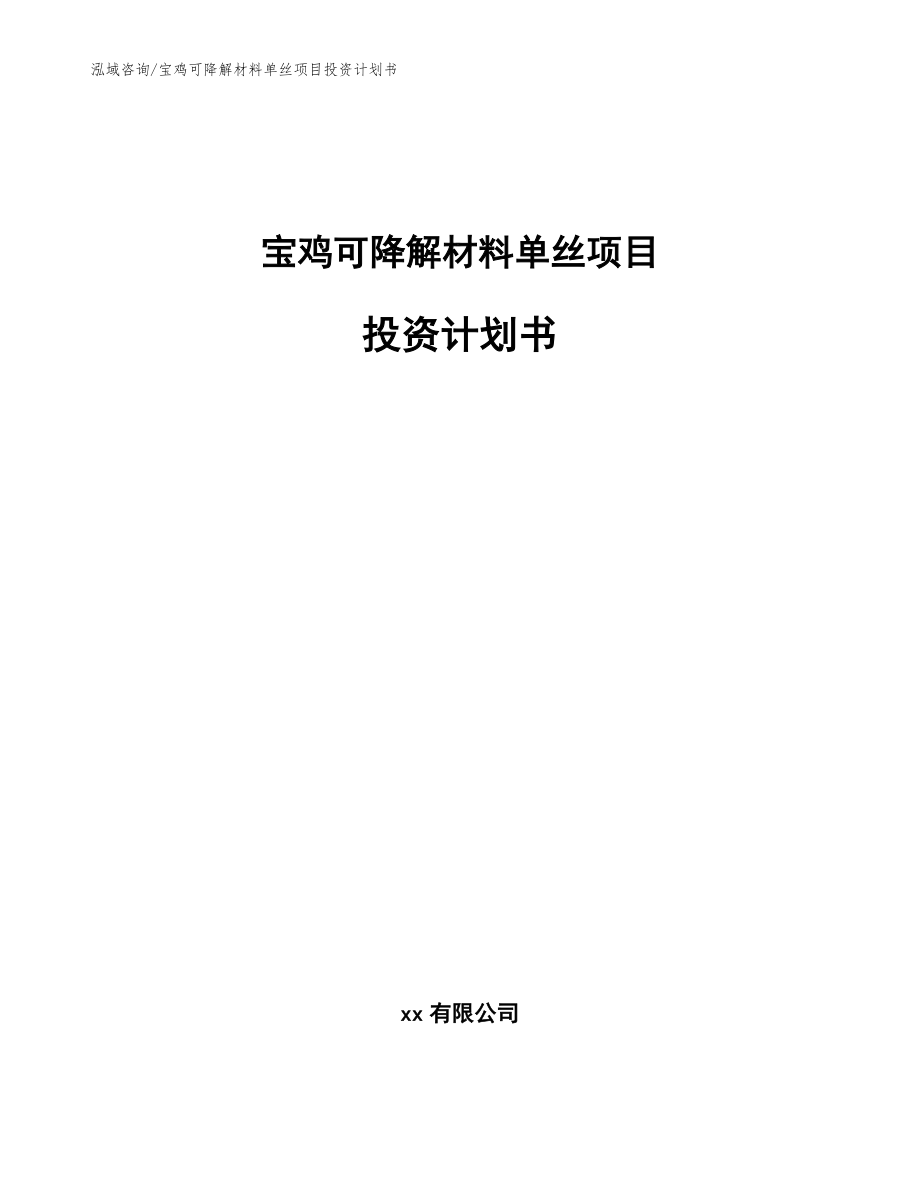 泓域咨询/宝鸡可降解材料单丝项目投资计划书

宝鸡可降解材料单丝项目

投资计划书

xx 有限公司